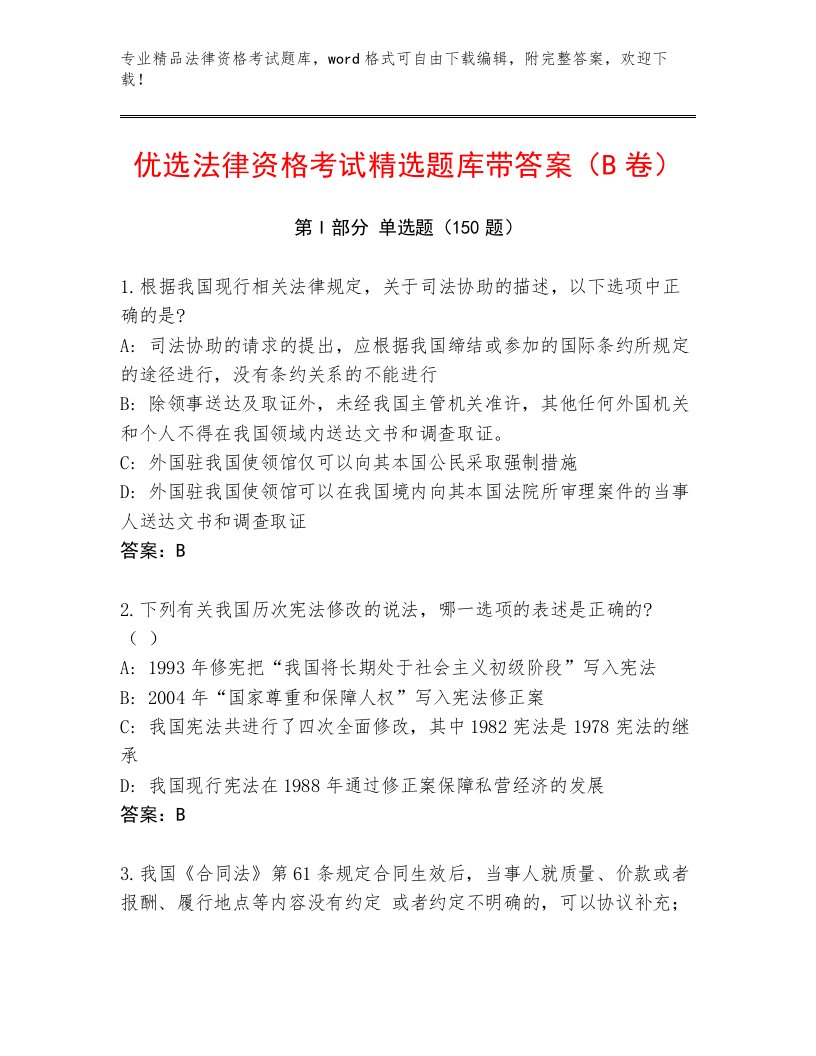 专业精品法律资格考试题库，word格式可自由下载编辑，附完整答案，欢迎下载！

优选法律资格考试精选题库带答案（B卷）

第Ⅰ部分 单选题（150题）

1.根据我国现行相关法律规定，关于司法协助的描述，以下选项中正确的是？
A: 司法协助的请求的提出，应根据我国缔结或参加的国际条约所规定的途径进行，没有条约关系的不能进行
B: 除领事送达及取证外，未经我国主管机关准许，其他任何外国机关和个人不得在我国领域内送达文书和调查取证。
C: 外国驻我国使领馆仅可以向其本国公民采取强制措施
D: 外国驻我国使领馆可以在我国境内向其本国法院所审理案件的当事人送达文书和调查取证
答案：B

2.下列有关我国历次宪法修改的说法，哪一选项的表述是正确的?（ ）
A: 1993年修宪把“我国将长期处于社会主义初级阶段”写入宪法
B: 2004年“国家尊重和保障人权”写入宪法修正案
C: 我国宪法共进行了四次全面修改，其中1982宪法是1978宪法的继承
D: 我国现行宪法在1988年通过修正案保障私营经济的发展
答案：B

3.我国《合同法》第61条规定合同生效后，当事人就质量、价款或者报酬、履行地点等内容没有约定 或者约定不明确的，可以协议补充；